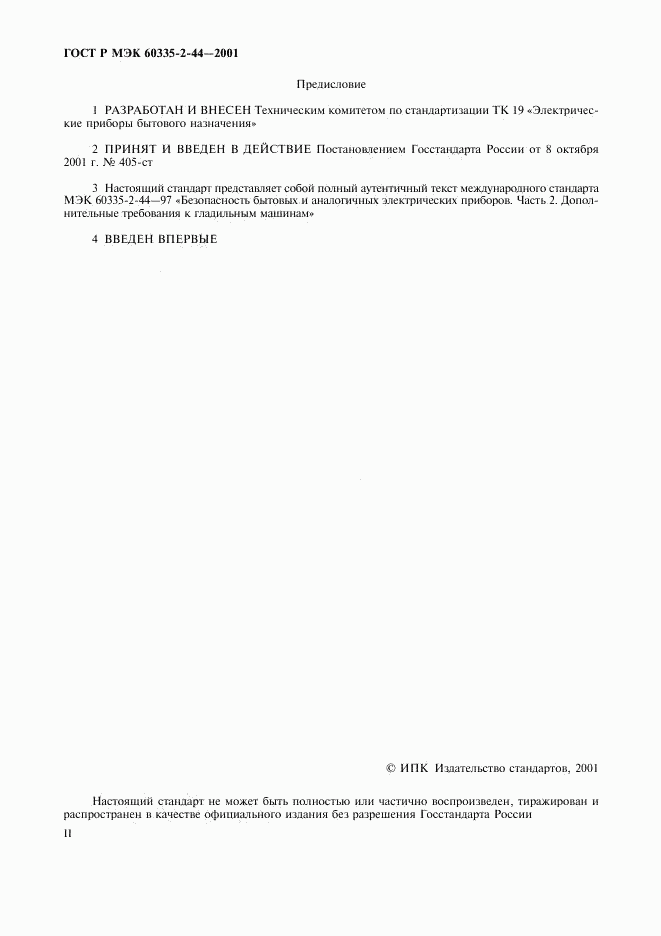 ГОСТ Р МЭК 60335-2-44—2001

Предисловие

1 РАЗРАБОТАН И ВНЕСЕН Техническим комитетом по стандартизации ТК 19 «Электрические приборы бытового назначения»

2 ПРИНЯТ И ВВЕДЕН В ДЕЙСТВИЕ Постановлением Госстандарта России от 8 октября 2001 г. № 405-ст

3 Настоящий стандарт представляет собой полный аутентичный текст международного стандарта МЭК 60335-2-44—97 «Безопасность бытовых и аналогичных электрических приборов. Часть 2. Дополнительные требования к гладильным машинам»

4 ВВЕДЕН ВПЕРВЫЕ

© ИПК Издательство стандартов, 2001

Настоящий стандарт не может быть полностью или частично воспроизведен, тиражирован и распространен в качестве официального издания без разрешения Госстандарта России

II